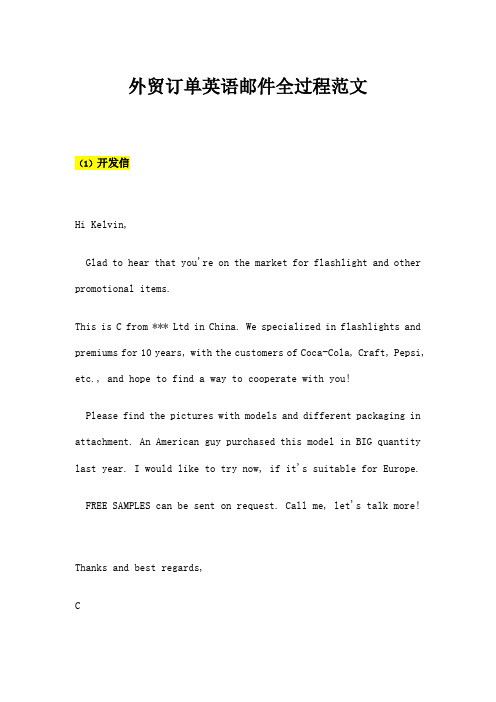 外贸订单英语邮件全过程范文

（1）开发信

Hi Kelvin,

Glad to hear that you're on the market for flashlight and other promotional items.

This is C from *** Ltd in China. We specialized in flashlights and premiums for 10 years, with the customers of Coca-Cola, Craft, Pepsi, etc., and hope to find a way to cooperate with you!

Please find the pictures with models and different packaging in attachment. An American guy purchased this model in BIG quantity last year. I would like to try now, if it's suitable for Europe.

FREE SAMPLES can be sent on request. Call me, let's talk more!

Thanks and best regards,

C